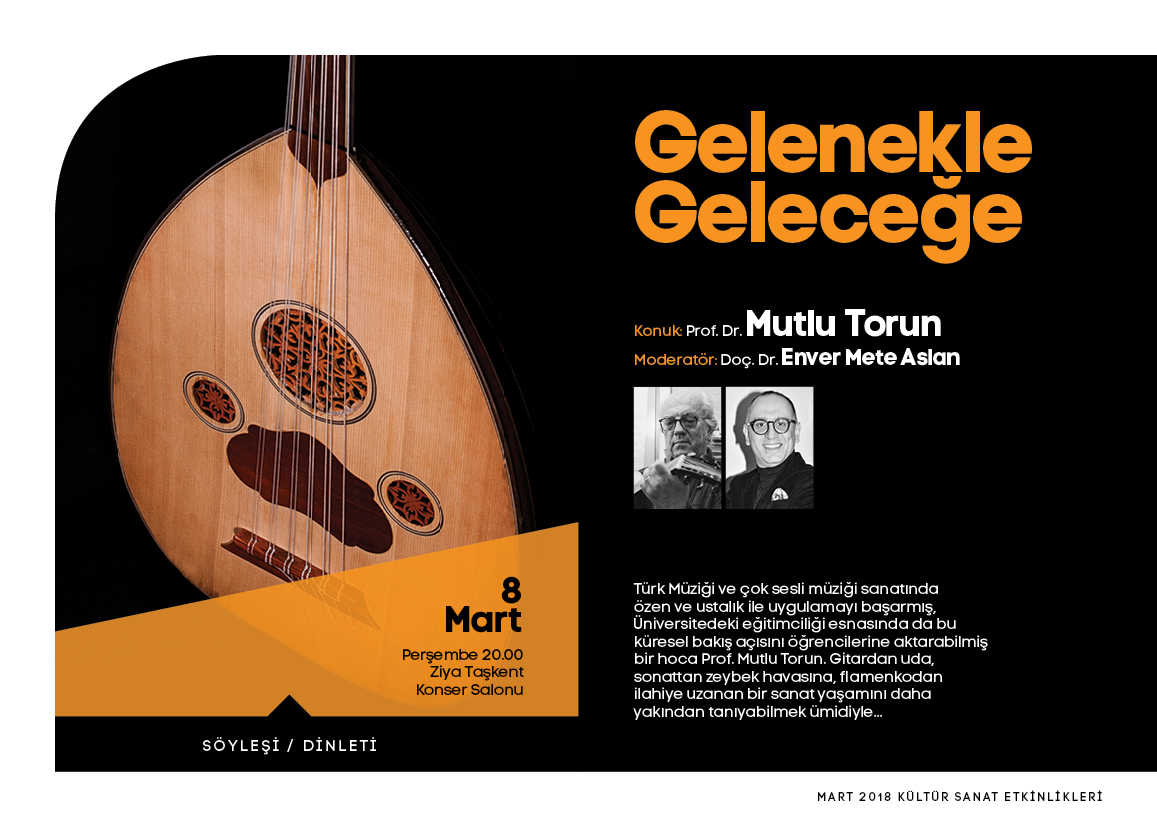 Gelenekle Geleceğe

Konuk: Prof. Dr. Mutlu Torun
Moderatör: Doç. Dr. Enver Mete Aslan

8
Mart
Perşembe 20.00
Ziya Taşkent
Konser Salonu

Türk Müziği ve çok sesli müziği sanatında özen ve ustalık ile uygulamayı başarmış, Üniversitedeki eğitimciliği esnasında da bu küresel bakış açısını öğrencilerine aktarabilmiş bir hoca Prof. Mutlu Torun. Gitardan uda, sonattan zeybek havasına, flamenkodan ilahiye uzanan bir sanat yaşamını daha yakından tanıyabilmek ümidiyle...

SÖYLEŞİ / DİNLETİ

MART 2018 KÜLTÜR SANAT ETKİNLİKLERİ